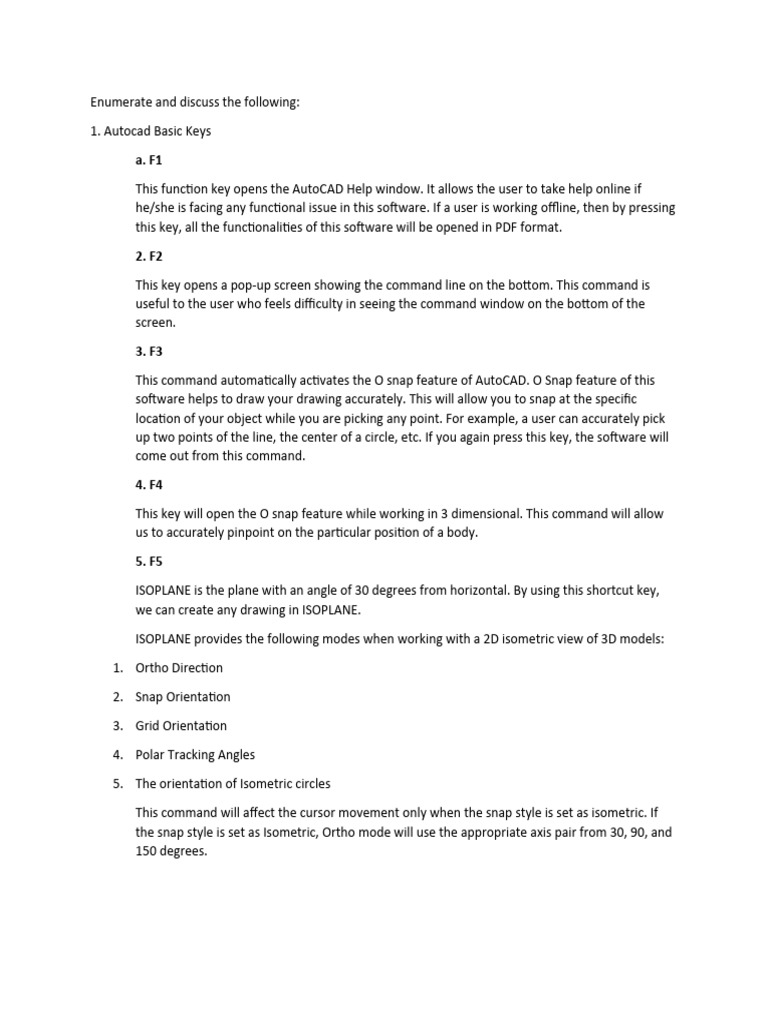 Enumerate and discuss the following:

1. Autocad Basic Keys

a. F1

This function key opens the AutoCAD Help window. It allows the user to take help online if he/she is facing any functional issue in this software. If a user is working offline, then by pressing this key, all the functionalities of this software will be opened in PDF format.

2. F2

This key opens a pop-up screen showing the command line on the bottom. This command is useful to the user who feels difficulty in seeing the command window on the bottom of the screen.

3. F3

This command automatically activates the O snap feature of AutoCAD. O Snap feature of this software helps to draw your drawing accurately. This will allow you to snap at the specific location of your object while you are picking any point. For example, a user can accurately pick up two points of the line, the center of a circle, etc. If you again press this key, the software will come out from this command.

4. F4

This key will open the O snap feature while working in 3 dimensional. This command will allow us to accurately pinpoint on the particular position of a body.

5. F5

ISOPLANE is the plane with an angle of 30 degrees from horizontal. By using this shortcut key, we can create any drawing in ISOPLANE.

ISOPLANE provides the following modes when working with a 2D isometric view of 3D models:

1. Ortho Direction
2. Snap Orientation
3. Grid Orientation
4. Polar Tracking Angles
5. The orientation of Isometric circles

This command will affect the cursor movement only when the snap style is set as isometric. If the snap style is set as Isometric, Ortho mode will use the appropriate axis pair from 30, 90, and 150 degrees.